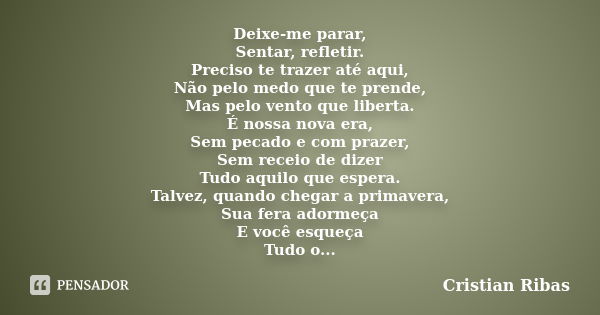 Deixe-me parar,
Sentar, refletir.
Preciso te trazer até aqui,
Não pelo medo que te prende,
Mas pelo vento que liberta.
É nossa nova era,
Sem pecado e com prazer,
Sem receio de dizer
Tudo aquilo que espera.
Talvez, quando chegar a primavera,
Sua fera adormeça
E você esqueça
Tudo o...

PENSADOR

Cristian Ribas